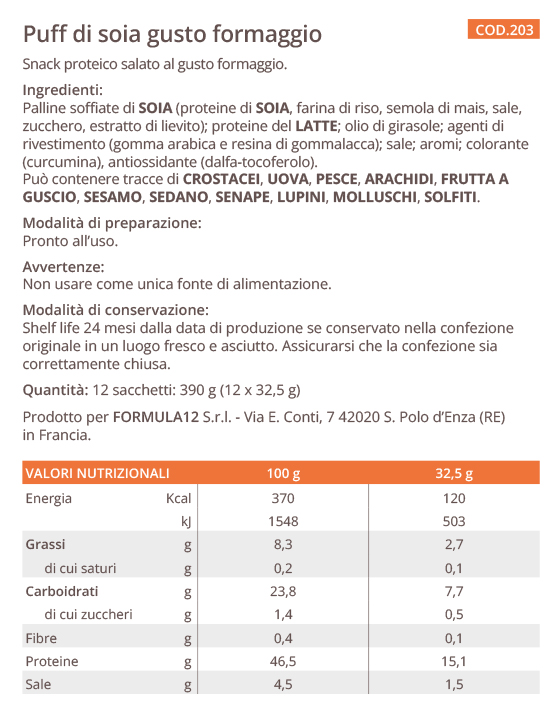 Puff di soia gusto formaggio

COD.203

Snack proteico salato al gusto formaggio.

Ingredienti:
Palline soffiate di SOIA (proteine di SOIA, farina di riso, semola di mais, sale, zucchero, estratto di lievito); proteine del LATTE; olio di girasole; agenti di rivestimento (gomma arabica e resina di gommalacca); sale; aromi; colorante (curcumina), antiossidante (dalfa-tocoferolo).
Può contenere tracce di CROSTACEI, UOVA, PESCE, ARACHIDI, FRUTTA A GUSCIO, SESAMO, SEDANO, SENAPE, LUPINI, MOLLUSCHI, SOLFITI.

Modalità di preparazione:
Pronto all'uso.

Avvertenze:
Non usare come unica fonte di alimentazione.

Modalità di conservazione:
Shelf life 24 mesi dalla data di produzione se conservato nella confezione originale in un luogo fresco e asciutto. Assicurarsi che la confezione sia correttamente chiusa.

Quantità: 12 sacchetti: 390 g (12 x 32,5 g)

Prodotto per FORMULA12 S.r.l. - Via E. Conti, 7 42020 S. Polo d'Enza (RE) in Francia.

| VALORI NUTRIZIONALI | | 100 g | 32,5 g |
|---|---|---|---|
| Energia | Kcal | 370 | 120 |
| | kJ | 1548 | 503 |
| Grassi | g | 8,3 | 2,7 |
| di cui saturi | g | 0,2 | 0,1 |
| Carboidrati | g | 23,8 | 7,7 |
| di cui zuccheri | g | 1,4 | 0,5 |
| Fibre | g | 0,4 | 0,1 |
| Proteine | g | 46,5 | 15,1 |
| Sale | g | 4,5 | 1,5 |